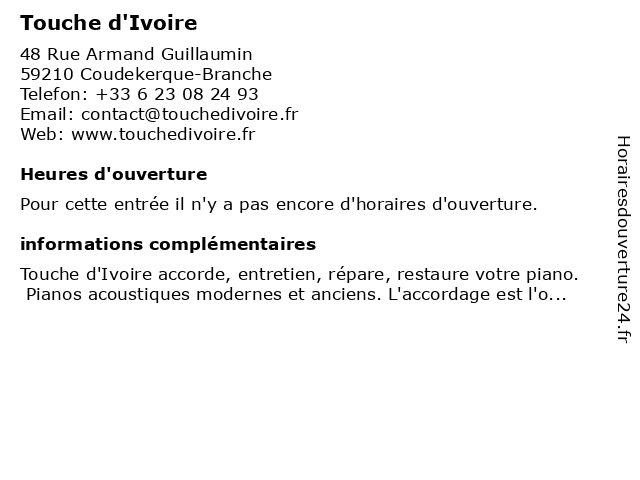 Touche d'Ivoire

48 Rue Armand Guillaumin
59210 Coudekerque-Branche
Telefon: +33 6 23 08 24 93
Email: contact@touchedivoire.fr
Web: www.touchedivoire.fr

Heures d'ouverture

Pour cette entrée il n'y a pas encore d'horaires d'ouverture.

informations complémentaires

Touche d'Ivoire accorde, entretien, répare, restaure votre piano. Pianos acoustiques modernes et anciens. L'accordage est l'o...

Horairesdouverture24.fr